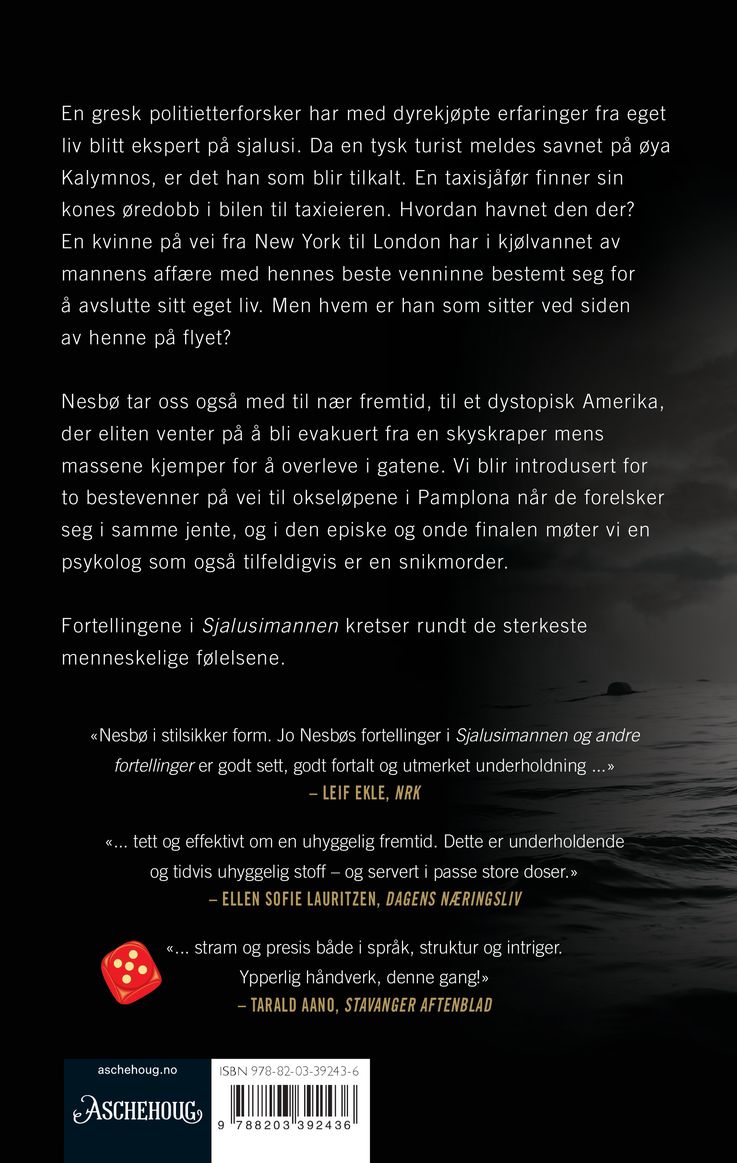 En gresk politietterforsker har med dyrekjøpte erfaringer fra eget liv blitt ekspert på sjalusi. Da en tysk turist meldes savnet på øya Kalymnos, er det han som blir tilkalt. En taxisjåfør finner sin kones øredobb i bilen til taxieieren. Hvordan havnet den der? En kvinne på vei fra New York til London har i kjølvannet av mannens affære med hennes beste venninne bestemt seg for å avslutte sitt eget liv. Men hvem er han som sitter ved siden av henne på flyet?

Nesbø tar oss også med til nær fremtid, til et dystopisk Amerika, der eliten venter på å bli evakuert fra en skyskraper mens massene kjemper for å overleve i gatene. Vi blir introdusert for to bestevenner på vei til okseløpene i Pamplona når de forelsker seg i samme jente, og i den episke og onde finalen møter vi en psykolog som også tilfeldigvis er en snikmorder.

Fortellingene i Sjalusimannen kretser rundt de sterkeste menneskelige følelsene.

«Nesbø i stilsikker form. Jo Nesbøs fortellinger i Sjalusimannen og andre fortellinger er godt sett, godt fortalt og utmerket underholdning ...»
– LEIF EKLE, NRK

«... tett og effektivt om en uhyggelig fremtid. Dette er underholdende og tidvis uhyggelig stoff – og servert i passe store doser.»
– ELLEN SOFIE LAURITZEN, DAGENS NÆRINGSLIV

«... stram og presis både i språk, struktur og intriger. Ypperlig håndverk, denne gang!»
– TARALD AANO, STAVANGER AFTENBLAD

aschehoug.no
ASCHEHOUG

ISBN 978-82-03-39243-6
9 788203 392436